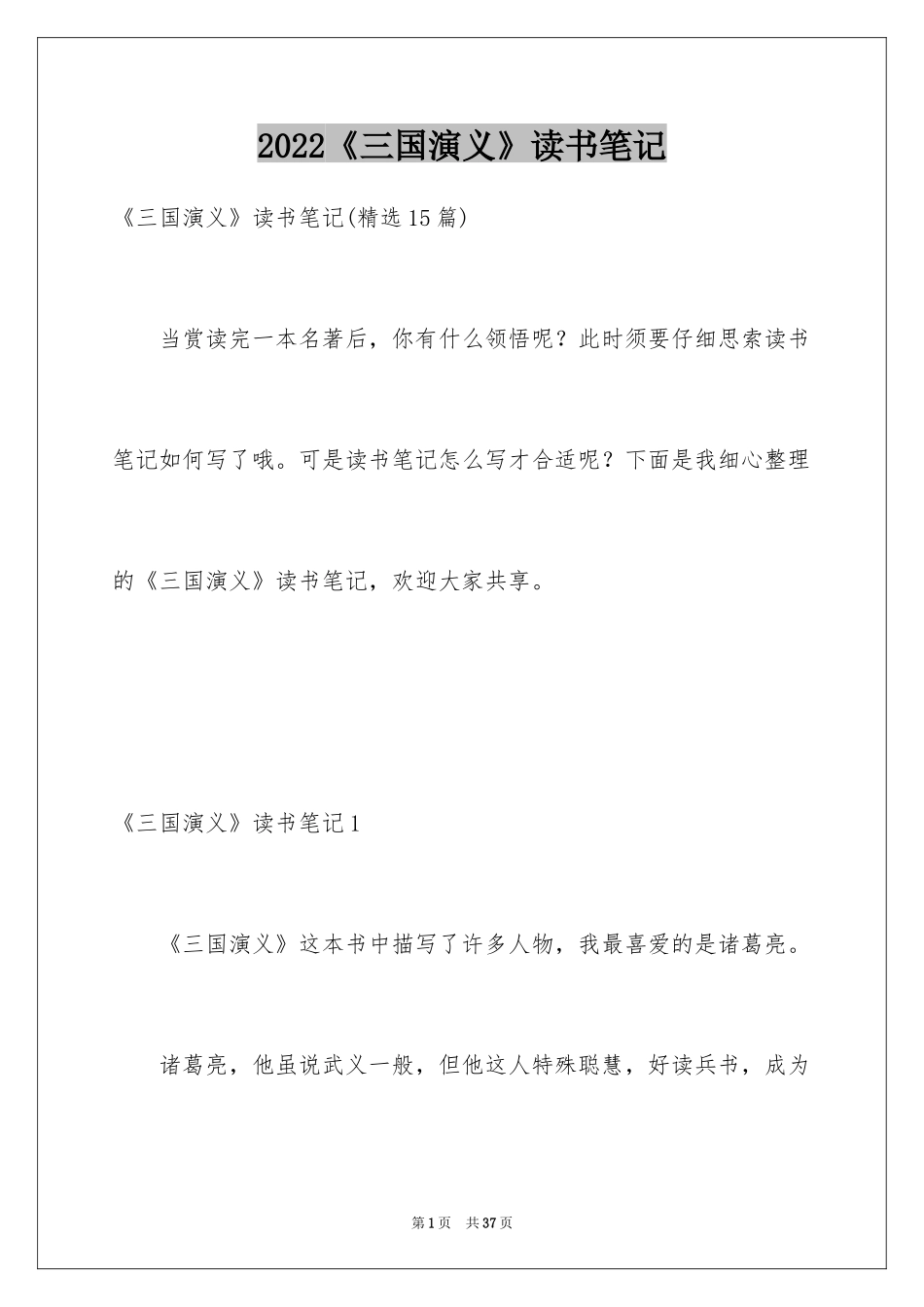 2022《三国演义》读书笔记

《三国演义》读书笔记(精选15篇)

当赏读完一本名著后，你有什么领悟呢？此时须要仔细思索读书笔记如何写了哦。可是读书笔记怎么写才合适呢？下面是我细心整理的《三国演义》读书笔记，欢迎大家共享。

《三国演义》读书笔记1

《三国演义》这本书中描写了许多人物，我最喜爱的是诸葛亮。

诸葛亮，他虽说武义一般，但他这人特殊聪慧，好读兵书，成为

第1页 共37页